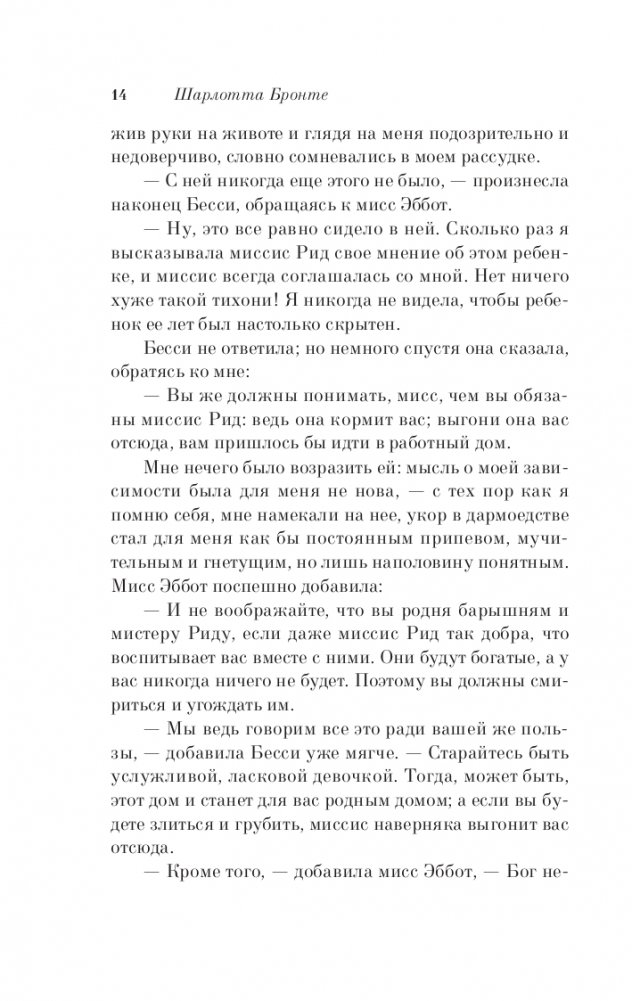 14 Шарлотта Бронте

жив руки на животе и глядя на меня подозрительно и недоверчиво, словно сомневались в моем рассудке.

— С ней никогда еще этого не было, — произнесла наконец Бесси, обращаясь к мисс Эббот.

— Ну, это все равно сидело в ней. Сколько раз я высказывала миссис Рид свое мнение об этом ребенке, и миссис всегда соглашалась со мной. Нет ничего хуже такой тихони! Я никогда не видела, чтобы ребенок ее лет был настолько скрытен.

Бесси не ответила; но немного спустя она сказала, обратясь ко мне:

— Вы же должны понимать, мисс, чем вы обязаны миссис Рид: ведь она кормит вас; выгони она вас отсюда, вам пришлось бы идти в работный дом.

Мне нечего было возразить ей: мысль о моей зависимости была для меня не нова, — с тех пор как я помню себя, мне намекали на нее, укор в дармоедстве стал для меня как бы постоянным припевом, мучительным и гнетущим, но лишь наполовину понятным. Мисс Эббот поспешно добавила:

— И не воображайте, что вы родня барышням и мистеру Риду, если даже миссис Рид так добра, что воспитывает вас вместе с ними. Они будут богатые, а у вас никогда ничего не будет. Поэтому вы должны смириться и угождать им.

— Мы ведь говорим все это ради вашей же пользы, — добавила Бесси уже мягче. — Старайтесь быть услужливой, ласковой девочкой. Тогда, может быть, этот дом и станет для вас родным домом; а если вы будете злиться и грубить, миссис наверняка выгонит вас отсюда.

— Кроме того, — добавила мисс Эббот, — Бог не-